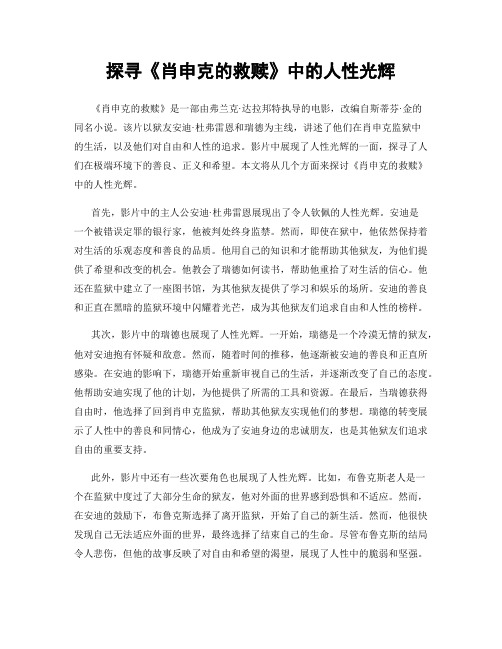 探寻《肖申克的救赎》中的人性光辉

《肖申克的救赎》是一部由弗兰克·达拉邦特执导的电影，改编自斯蒂芬·金的同名小说。该片以狱友安迪·杜弗雷恩和瑞德为主线，讲述了他们在肖申克监狱中的生活，以及他们对自由和人性的追求。影片中展现了人性光辉的一面，探寻了人们在极端环境下的善良、正义和希望。本文将从几个方面来探讨《肖申克的救赎》中的人性光辉。

首先，影片中的主人公安迪·杜弗雷恩展现出了令人钦佩的人性光辉。安迪是一个被错误定罪的银行家，他被判处终身监禁。然而，即使在狱中，他依然保持着对生活的乐观态度和善良的品质。他用自己的知识和才能帮助其他狱友，为他们提供了希望和改变的机会。他教会了瑞德如何读书，帮助他重拾了对生活的信心。他还在监狱中建立了一座图书馆，为其他狱友提供了学习和娱乐的场所。安迪的善良和正直在黑暗的监狱环境中闪耀着光芒，成为其他狱友们追求自由和人性的榜样。

其次，影片中的瑞德也展现了人性光辉。一开始，瑞德是一个冷漠无情的狱友，他对安迪抱有怀疑和敌意。然而，随着时间的推移，他逐渐被安迪的善良和正直所感染。在安迪的影响下，瑞德开始重新审视自己的生活，并逐渐改变了自己的态度。他帮助安迪实现了他的计划，为他提供了所需的工具和资源。在最后，当瑞德获得自由时，他选择了回到肖申克监狱，帮助其他狱友实现他们的梦想。瑞德的转变展示了人性中的善良和同情心，他成为了安迪身边的忠诚朋友，也是其他狱友们追求自由的重要支持。

此外，影片中还有一些次要角色也展现了人性光辉。比如，布鲁克斯老人是一个在监狱中度过了大部分生命的狱友，他对外面的世界感到恐惧和不适应。然而，在安迪的鼓励下，布鲁克斯选择了离开监狱，开始了自己的新生活。然而，他很快发现自己无法适应外面的世界，最终选择了结束自己的生命。尽管布鲁克斯的结局令人悲伤，但他的故事反映了对自由和希望的渴望，展现了人性中的脆弱和坚强。